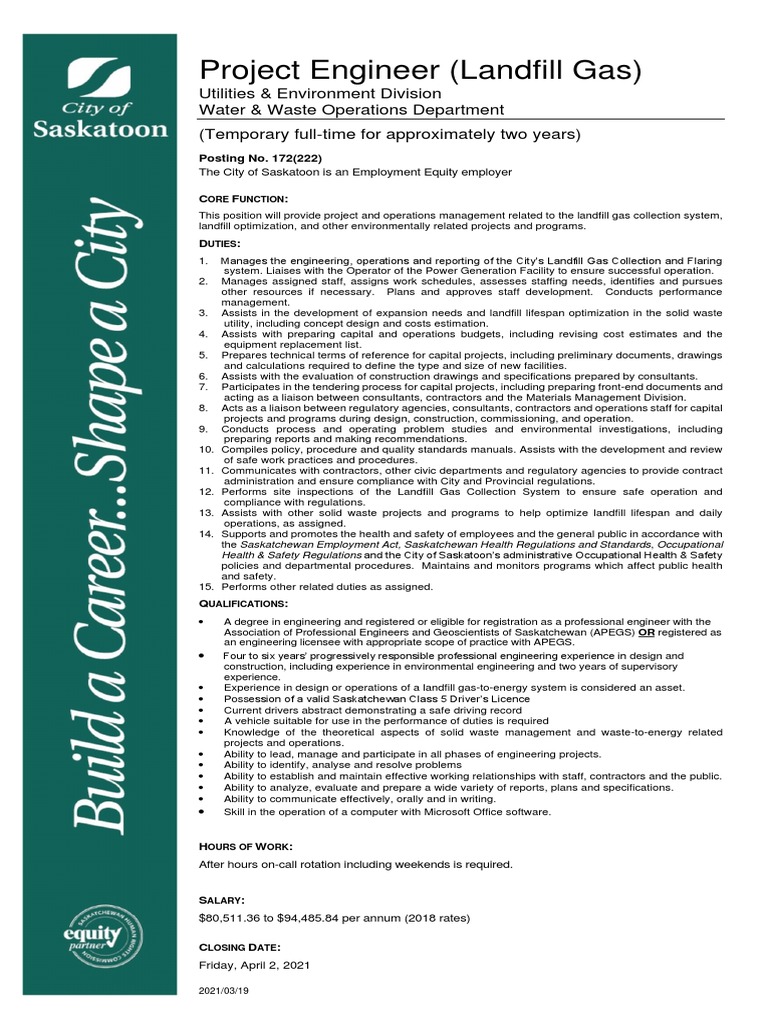 City of Saskatoon

Build a Career...Shape a City

SASKATCHEWAN HUMAN RIGHTS COMMISSION
equity partner

Project Engineer (Landfill Gas)
Utilities & Environment Division
Water & Waste Operations Department

(Temporary full-time for approximately two years)

Posting No. 172(222)
The City of Saskatoon is an Employment Equity employer

CORE FUNCTION:

This position will provide project and operations management related to the landfill gas collection system, landfill optimization, and other environmentally related projects and programs.

DUTIES:

1. Manages the engineering, operations and reporting of the City's Landfill Gas Collection and Flaring system. Liaises with the Operator of the Power Generation Facility to ensure successful operation.
2. Manages assigned staff, assigns work schedules, assesses staffing needs, identifies and pursues other resources if necessary. Plans and approves staff development. Conducts performance management.
3. Assists in the development of expansion needs and landfill lifespan optimization in the solid waste utility, including concept design and costs estimation.
4. Assists with preparing capital and operations budgets, including revising cost estimates and the equipment replacement list.
5. Prepares technical terms of reference for capital projects, including preliminary documents, drawings and calculations required to define the type and size of new facilities.
6. Assists with the evaluation of construction drawings and specifications prepared by consultants.
7. Participates in the tendering process for capital projects, including preparing front-end documents and acting as a liaison between consultants, contractors and the Materials Management Division.
8. Acts as a liaison between regulatory agencies, consultants, contractors and operations staff for capital projects and programs during design, construction, commissioning, and operation.
9. Conducts process and operating problem studies and environmental investigations, including preparing reports and making recommendations.
10. Compiles policy, procedure and quality standards manuals. Assists with the development and review of safe work practices and procedures.
11. Communicates with contractors, other civic departments and regulatory agencies to provide contract administration and ensure compliance with City and Provincial regulations.
12. Performs site inspections of the Landfill Gas Collection System to ensure safe operation and compliance with regulations.
13. Assists with other solid waste projects and programs to help optimize landfill lifespan and daily operations, as assigned.
14. Supports and promotes the health and safety of employees and the general public in accordance with the Saskatchewan Employment Act, Saskatchewan Health Regulations and Standards, Occupational Health & Safety Regulations and the City of Saskatoon's administrative Occupational Health & Safety policies and departmental procedures. Maintains and monitors programs which affect public health and safety.
15. Performs other related duties as assigned.

QUALIFICATIONS:

• A degree in engineering and registered or eligible for registration as a professional engineer with the Association of Professional Engineers and Geoscientists of Saskatchewan (APEGS) OR registered as an engineering licensee with appropriate scope of practice with APEGS.
• Four to six years' progressively responsible professional engineering experience in design and construction, including experience in environmental engineering and two years of supervisory experience.
• Experience in design or operations of a landfill gas-to-energy system is considered an asset.
• Possession of a valid Saskatchewan Class 5 Driver's Licence
• Current drivers abstract demonstrating a safe driving record
• A vehicle suitable for use in the performance of duties is required
• Knowledge of the theoretical aspects of solid waste management and waste-to-energy related projects and operations.
• Ability to lead, manage and participate in all phases of engineering projects.
• Ability to identify, analyse and resolve problems
• Ability to establish and maintain effective working relationships with staff, contractors and the public.
• Ability to analyze, evaluate and prepare a wide variety of reports, plans and specifications.
• Ability to communicate effectively, orally and in writing.
• Skill in the operation of a computer with Microsoft Office software.

HOURS OF WORK:

After hours on-call rotation including weekends is required.

SALARY:

$80,511.36 to $94,485.84 per annum (2018 rates)

CLOSING DATE:

Friday, April 2, 2021

2021/03/19